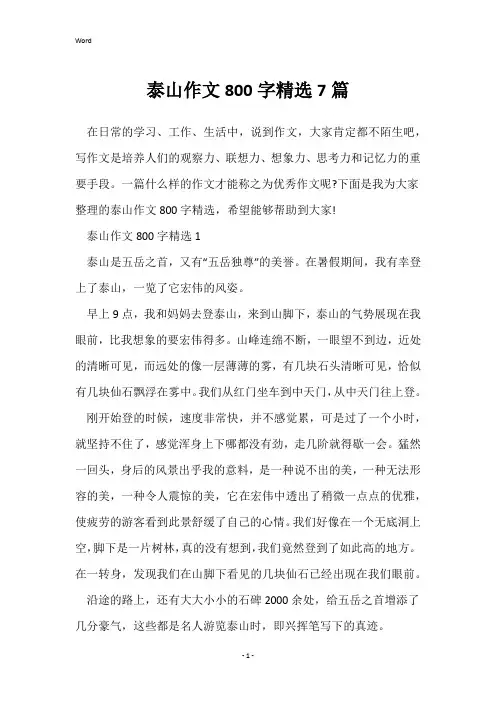 Word

泰山作文 800 字精选 7 篇

在日常的学习、工作、生活中，说到作文，大家肯定都不陌生吧，写作文是培养人们的观察力、联想力、想象力、思考力和记忆力的重要手段。一篇什么样的作文才能称之为优秀作文呢?下面是我为大家整理的泰山作文 800 字精选，希望能够帮助到大家!

泰山作文 800 字精选 1

泰山是五岳之首，又有“五岳独尊”的美誉。在暑假期间，我有幸登上了泰山，一览了它宏伟的风姿。

早上 9 点，我和妈妈去登泰山，来到山脚下，泰山的气势展现在我眼前，比我想象的要宏伟得多。山峰连绵不断，一眼望不到边，近处的清晰可见，而远处的像一层薄薄的雾，有几块石头清晰可见，恰似有几块仙石飘浮在雾中。我们从红门坐车到中天门，从中天门往上登。

刚开始登的时候，速度非常快，并不感觉累，可是过了一个小时，就坚持不住了，感觉浑身上下哪都没有劲，走几阶就得歇一会。猛然一回头，身后的风景出乎我的意料，是一种说不出的美，一种无法形容的美，一种令人震惊的美，它在宏伟中透出了稍微一点点的优雅，使疲劳的游客看到此景舒缓了自己的心情。我们好像在一个无底洞上空，脚下是一片树林，真的没有想到，我们竟然登到了如此高的地方。在一转身，发现我们在山脚下看见的几块仙石已经出现在我们眼前。

沿途的路上，还有大大小小的石碑 2000 余处，给五岳之首增添了几分豪气，这些都是名人游览泰山时，即兴挥笔写下的真迹。

- 1 -